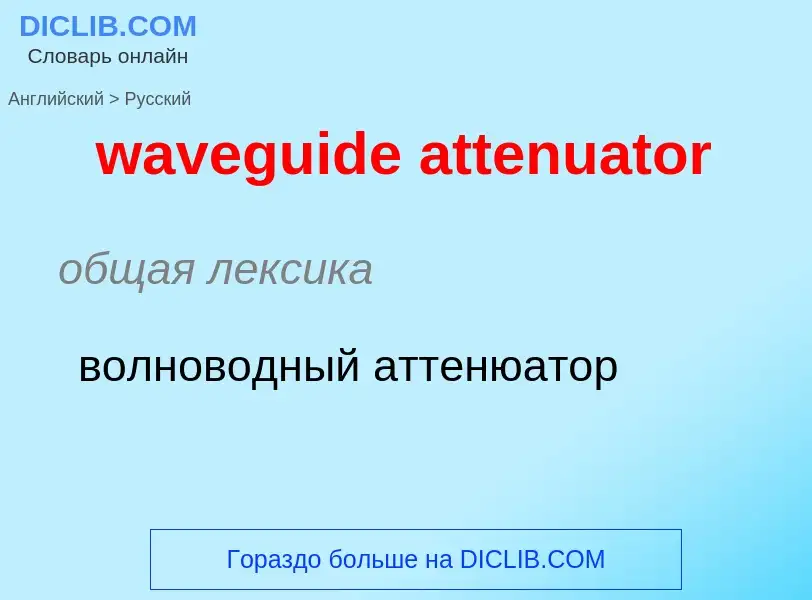 DICLIB.COM
Словарь онлайн

Английский > Русский

waveguide attenuator

общая лексика

волноводный аттенюатор

Гораздо больше на DICLIB.COM